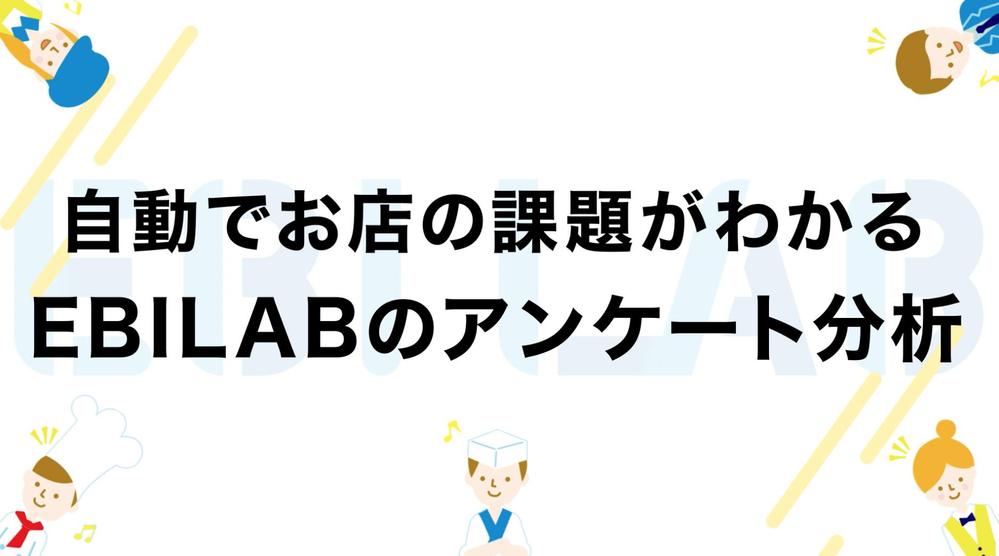 自動でお店の課題がわかる
EBILABのアンケート分析